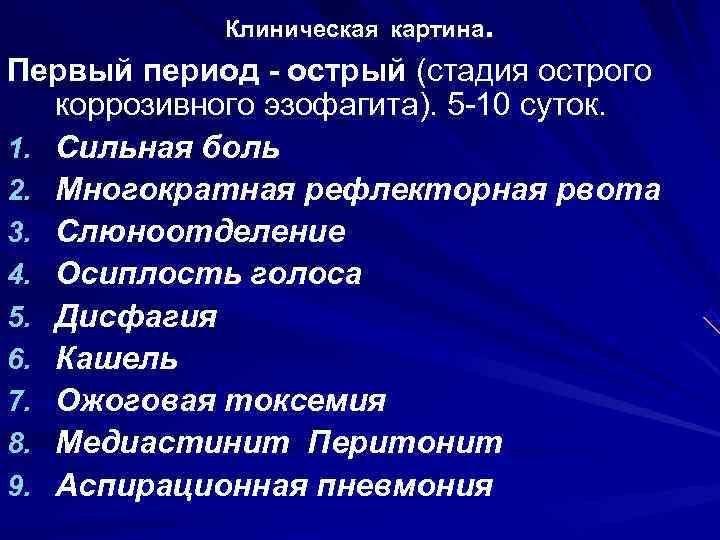 Клиническая картина.

Первый период - острый (стадия острого коррозивного эзофагита). 5-10 суток.

1. Сильная боль
2. Многократная рефлекторная рвота
3. Слюноотделение
4. Осиплость голоса
5. Дисфагия
6. Кашель
7. Ожоговая токсемия
8. Медиастинит Перитонит
9. Аспирационная пневмония